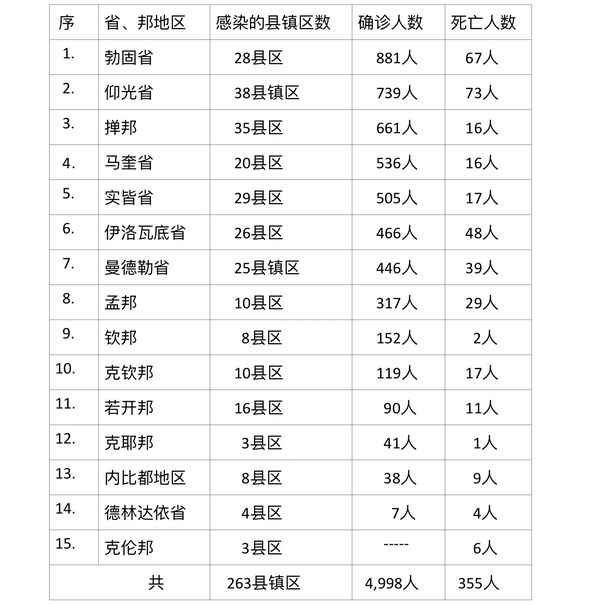 | 序 | 省、邦地区 | 感染的县镇区数 | 确诊人数 | 死亡人数 |
|---|---|---|---|---|
| 1. | 勃固省 | 28县区 | 881人 | 67人 |
| 2. | 仰光省 | 38县镇区 | 739人 | 73人 |
| 3. | 掸邦 | 35县区 | 661人 | 16人 |
| 4. | 马奎省 | 20县区 | 536人 | 16人 |
| 5. | 实皆省 | 29县区 | 505人 | 17人 |
| 6. | 伊洛瓦底省 | 26县区 | 466人 | 48人 |
| 7. | 曼德勒省 | 25县镇区 | 446人 | 39人 |
| 8. | 孟邦 | 10县区 | 317人 | 29人 |
| 9. | 钦邦 | 8县区 | 152人 | 2人 |
| 10. | 克钦邦 | 10县区 | 119人 | 17人 |
| 11. | 若开邦 | 16县区 | 90人 | 11人 |
| 12. | 克耶邦 | 3县区 | 41人 | 1人 |
| 13. | 内比都地区 | 8县区 | 38人 | 9人 |
| 14. | 德林达依省 | 4县区 | 7人 | 4人 |
| 15. | 克伦邦 | 3县区 | ----- | 6人 |
| 共 | | 263县镇区 | 4,998人 | 355人 |